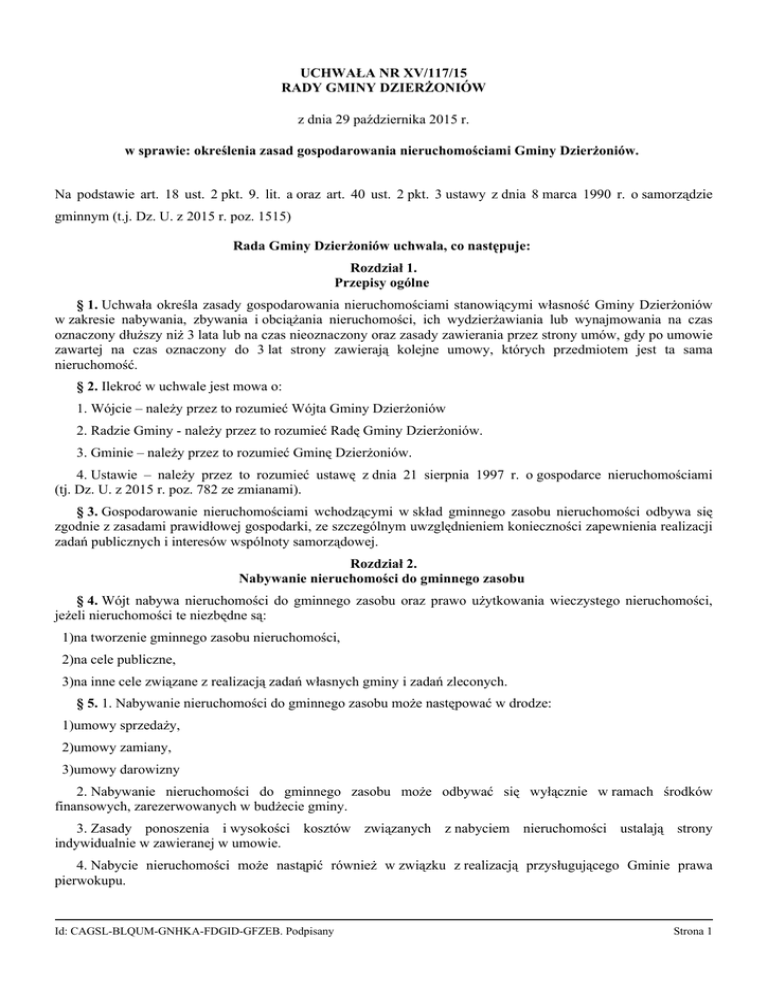 UCHWAŁA NR XV/117/15
RADY GMINY DZIERŻONIÓW

z dnia 29 października 2015 r.

w sprawie: określenia zasad gospodarowania nieruchomościami Gminy Dzierżoniów.

Na podstawie art. 18 ust. 2 pkt. 9. lit. a oraz art. 40 ust. 2 pkt. 3 ustawy z dnia 8 marca 1990 r. o samorządzie gminnym (t.j. Dz. U. z 2015 r. poz. 1515)

Rada Gminy Dzierżoniów uchwala, co następuje:

Rozdział 1.
Przepisy ogólne

§ 1. Uchwała określa zasady gospodarowania nieruchomościami stanowiącymi własność Gminy Dzierżoniów w zakresie nabywania, zbywania i obciążania nieruchomości, ich wydzierżawiania lub wynajmowania na czas oznaczony dłuższy niż 3 lata lub na czas nieoznaczony oraz zasady zawierania przez strony umów, gdy po umowie zawartej na czas oznaczony do 3 lat strony zawierają kolejne umowy, których przedmiotem jest ta sama nieruchomość.

§ 2. Ilekroć w uchwale jest mowa o:

1. Wójcie – należy przez to rozumieć Wójta Gminy Dzierżoniów

2. Radzie Gminy - należy przez to rozumieć Radę Gminy Dzierżoniów.

3. Gminie – należy przez to rozumieć Gminę Dzierżoniów.

4. Ustawie – należy przez to rozumieć ustawę z dnia 21 sierpnia 1997 r. o gospodarce nieruchomościami (tj. Dz. U. z 2015 r. poz. 782 ze zmianami).

§ 3. Gospodarowanie nieruchomościami wchodzącymi w skład gminnego zasobu nieruchomości odbywa się zgodnie z zasadami prawidłowej gospodarki, ze szczególnym uwzględnieniem konieczności zapewnienia realizacji zadań publicznych i interesów wspólnoty samorządowej.

Rozdział 2.
Nabywanie nieruchomości do gminnego zasobu

§ 4. Wójt nabywa nieruchomości do gminnego zasobu oraz prawo użytkowania wieczystego nieruchomości, jeżeli nieruchomości te niezbędne są:

1)na tworzenie gminnego zasobu nieruchomości,

2)na cele publiczne,

3)na inne cele związane z realizacją zadań własnych gminy i zadań zleconych.

§ 5. 1. Nabywanie nieruchomości do gminnego zasobu może następować w drodze:

1)umowy sprzedaży,

2)umowy zamiany,

3)umowy darowizny

2. Nabywanie nieruchomości do gminnego zasobu może odbywać się wyłącznie w ramach środków finansowych, zarezerwowanych w budżecie gminy.

3. Zasady ponoszenia i wysokości kosztów związanych z nabyciem nieruchomości ustalają strony indywidualnie w zawieranej w umowie.

4. Nabycie nieruchomości może nastąpić również w związku z realizacją przysługującego Gminie prawa pierwokupu.

Id: CAGSL-BLQUM-GNHKA-FDGID-GFZEB. Podpisany

Strona 1